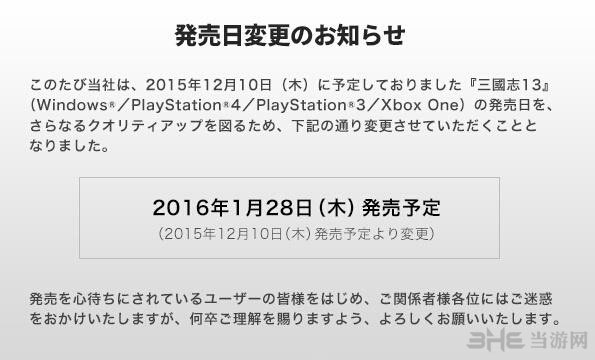 発売日変更のお知らせ

このたび当社は、2015年12月10日（木）に予定しておりました『三國志13』（Windows®／PlayStation®4／PlayStation®3／Xbox One）の発売日を、さらなるクオリティアップを図るため、下記の通り変更させていただくこととなりました。

2016年1月28日（木）発売予定
（2015年12月10日（木）発売予定より変更）

発売を心待ちにされているユーザーの皆様をはじめ、ご関係者様各位にはご迷惑をおかけいたしますが、何卒ご理解を賜りますよう、よろしくお願いいたします。

3HE 当游网